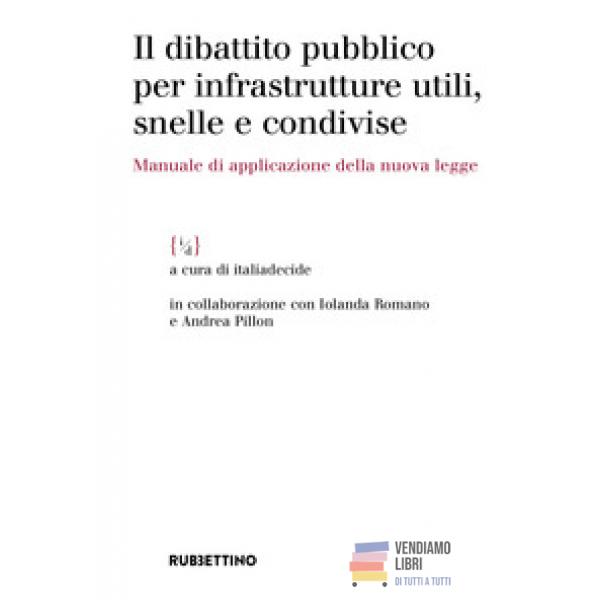 Il dibattito pubblico per infrastrutture utili, snelle e condivise

Manuale di applicazione della nuova legge

{i/d}

a cura di italiadecide

in collaborazione con Iolanda Romano e Andrea Pillon

RUBBETTINO

VENDIAMO LIBRI
DI TUTTI A TUTTI